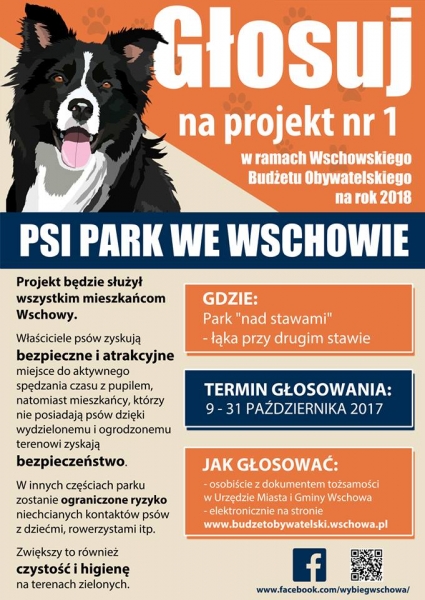 Głosuj
na projekt nr 1
w ramach Wschowskiego Budżetu Obywatelskiego na rok 2018

PSI PARK WE WSCHOWIE

Projekt będzie służył wszystkim mieszkańcom Wschowy.

Właściciele psów zyskują bezpieczne i atrakcyjne miejsce do aktywnego spędzania czasu z pupilem, natomiast mieszkańcy, którzy nie posiadają psów dzięki wydzielonemu i ogrodzonemu terenowi zyskają bezpieczeństwo.

W innych częściach parku zostanie ograniczone ryzyko niechcianych kontaktów psów z dziećmi, rowerzystami itp.

Zwiększy to również czystość i higienę na terenach zielonych.

GDZIE:
Park "nad stawami"
- łąka przy drugim stawie

TERMIN GŁOSOWANIA:
9 - 31 PAŹDZIERNIKA 2017

JAK GŁOSOWAĆ:
- osobiście z dokumentem tożsamości w Urzędzie Miasta i Gminy Wschowa
- elektronicznie na stronie
www.budzetobywatelski.wschowa.pl

f

www.facebook.com/wybiegwschowa/